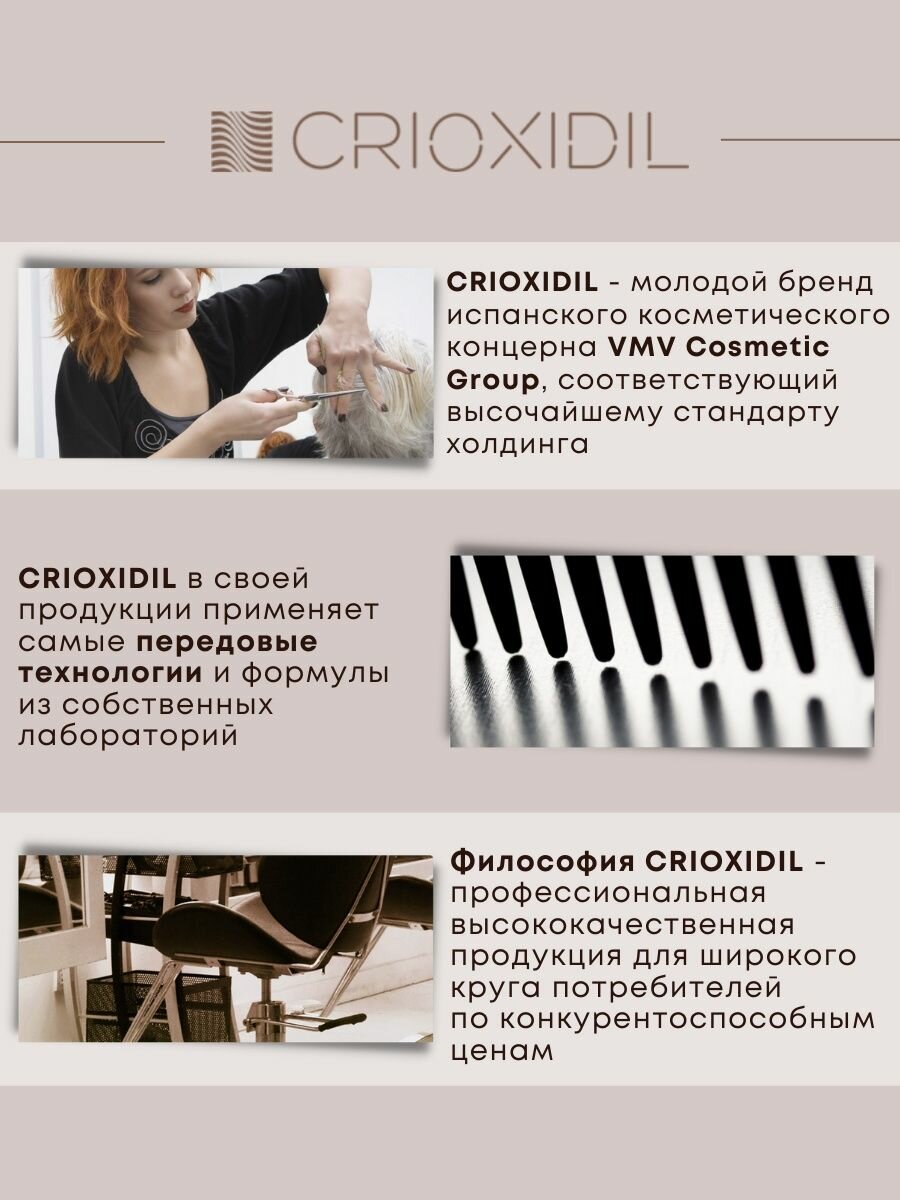 CRIOXIDIL

CRIOXIDIL - молодой бренд испанского косметического концерна VMV Cosmetic Group, соответствующий высочайшему стандарту холдинга

CRIOXIDIL в своей продукции применяет самые передовые технологии и формулы из собственных лабораторий

Философия CRIOXIDIL - профессиональная высококачественная продукция для широкого круга потребителей по конкурентоспособным ценам